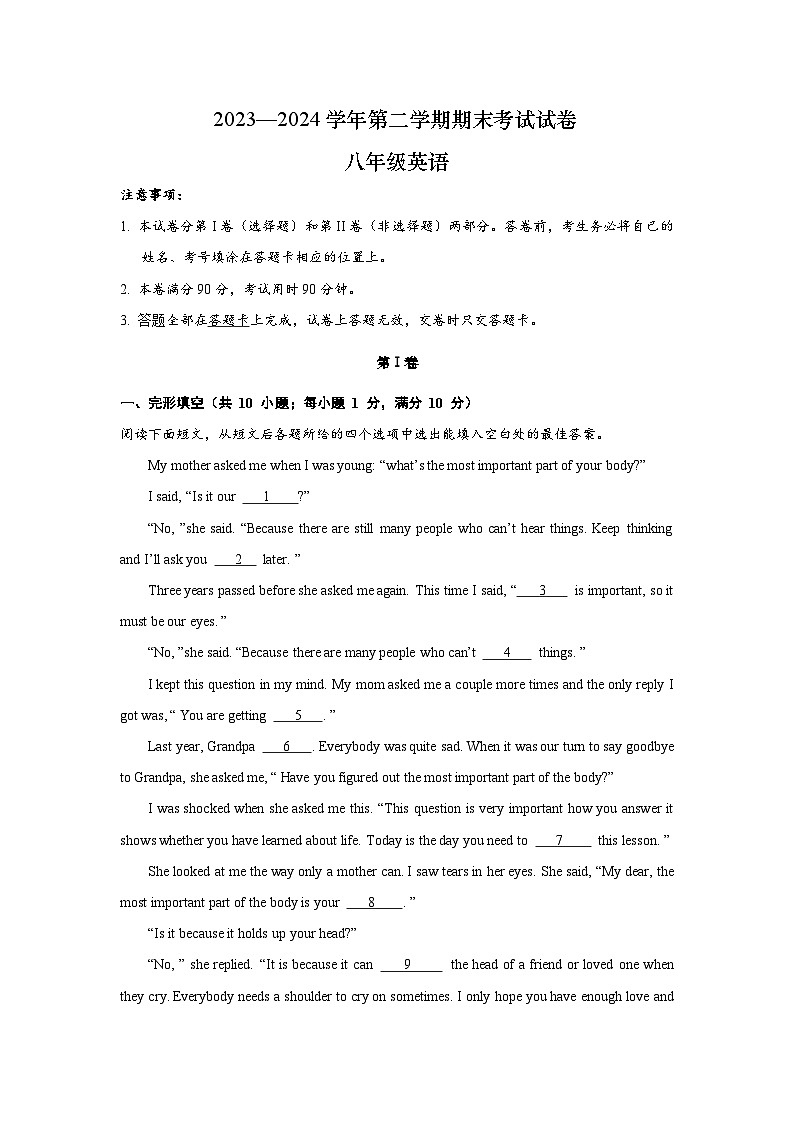 2023—2024 学年第二学期期末考试试卷

八年级英语

注意事项：

1. 本试卷分第 I 卷（选择题）和第 II 卷（非选择题）两部分。答卷前，考生务必将自己的姓名、考号填涂在答题卡相应的位置上。

2. 本卷满分 90 分，考试用时 90 分钟。

3. 答题全部在答题卡上完成，试卷上答题无效，交卷时只交答题卡。

第 I 卷

一、完形填空（共 10 小题；每小题 1 分，满分 10 分）

阅读下面短文，从短文后各题所给的四个选项中选出能填入空白处的最佳答案。

My mother asked me when I was young: “what’s the most important part of your body?”

I said, “Is it our ___1___?”

“No, ”she said. “Because there are still many people who can’t hear things. Keep thinking and I’ll ask you ___2___ later. ”

Three years passed before she asked me again. This time I said, “___3___ is important, so it must be our eyes. ”

“No, ”she said. “Because there are many people who can’t ___4___ things. ”

I kept this question in my mind. My mom asked me a couple more times and the only reply I got was, “ You are getting ___5___. ”

Last year, Grandpa ___6___. Everybody was quite sad. When it was our turn to say goodbye to Grandpa, she asked me, “ Have you figured out the most important part of the body?”

I was shocked when she asked me this. “This question is very important how you answer it shows whether you have learned about life. Today is the day you need to ___7___ this lesson. ”

She looked at me the way only a mother can. I saw tears in her eyes. She said, “My dear, the most important part of the body is your ___8___. ”

“Is it because it holds up your head?”

“No, ” she replied. “It is because it can ___9___ the head of a friend or loved one when they cry. Everybody needs a shoulder to cry on sometimes. I only hope you have enough love and